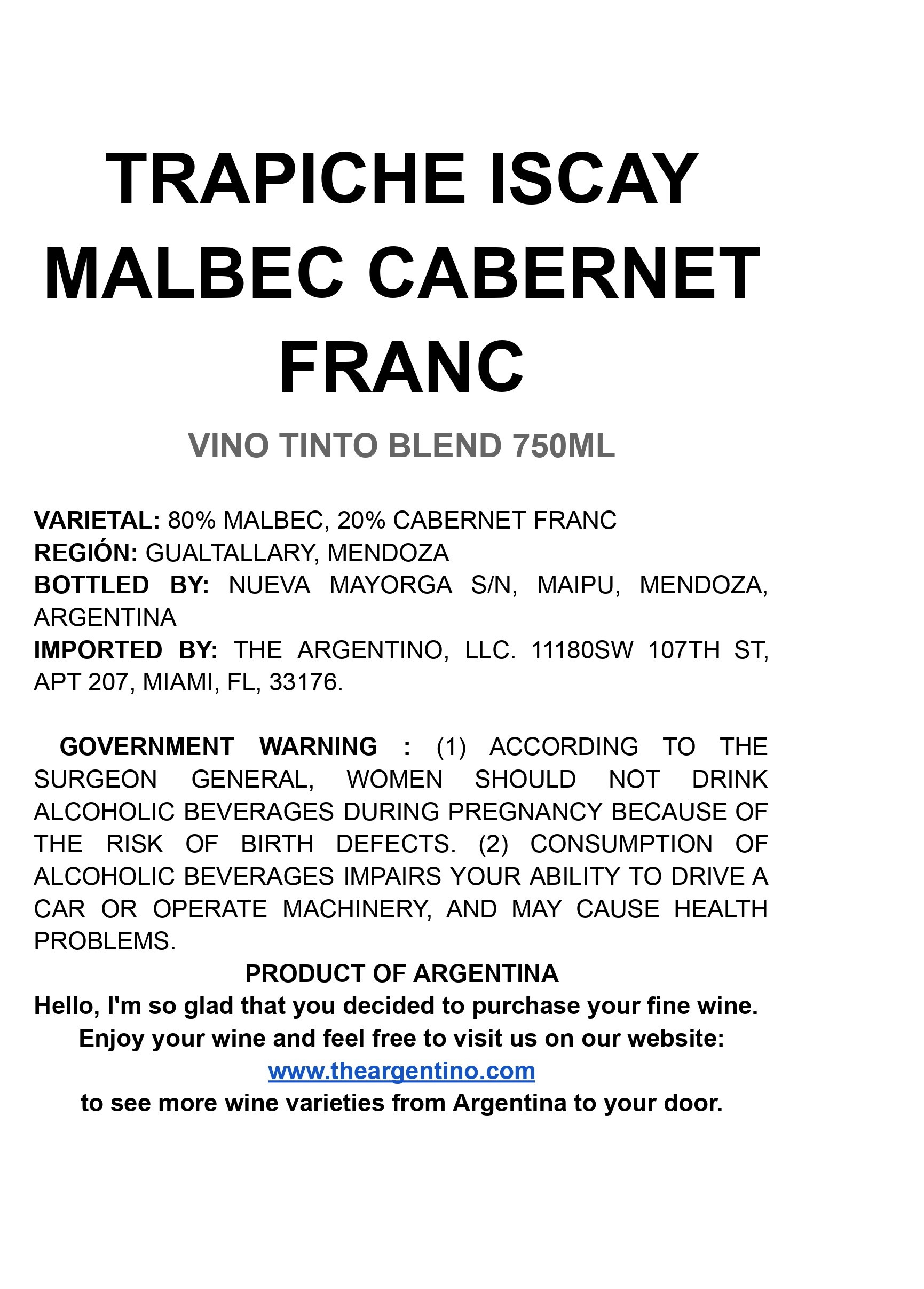 TRAPICHE ISCAY MALBEC CABERNET FRANC

VINO TINTO BLEND 750ML

VARIETAL: 80% MALBEC, 20% CABERNET FRANC
REGIÓN: GUALTALLARY, MENDOZA
BOTTLED BY: NUEVA MAYORGA S/N, MAIPU, MENDOZA, ARGENTINA
IMPORTED BY: THE ARGENTINO, LLC. 11180SW 107TH ST, APT 207, MIAMI, FL, 33176.

GOVERNMENT WARNING : (1) ACCORDING TO THE SURGEON GENERAL, WOMEN SHOULD NOT DRINK ALCOHOLIC BEVERAGES DURING PREGNANCY BECAUSE OF THE RISK OF BIRTH DEFECTS. (2) CONSUMPTION OF ALCOHOLIC BEVERAGES IMPAIRS YOUR ABILITY TO DRIVE A CAR OR OPERATE MACHINERY, AND MAY CAUSE HEALTH PROBLEMS.

PRODUCT OF ARGENTINA
Hello, I'm so glad that you decided to purchase your fine wine.
Enjoy your wine and feel free to visit us on our website:
www.theargentino.com
to see more wine varieties from Argentina to your door.